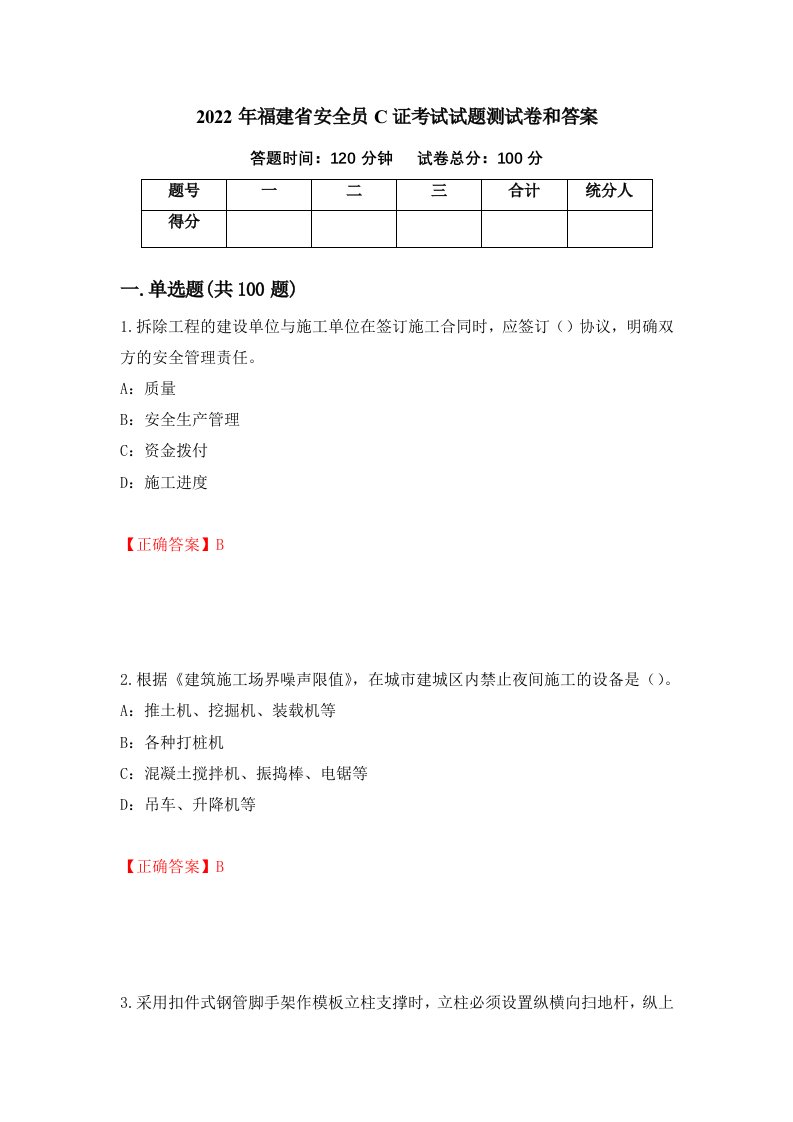 2022 年福建省安全员 C 证考试试题测试卷和答案

答题时间：120 分钟　试卷总分：100 分

| 题号 | 一 | 二 | 三 | 合计 | 统分人 |
|---|---|---|---|---|---|
| 得分 | | | | | |

一.单选题(共 100 题)

1.拆除工程的建设单位与施工单位在签订施工合同时，应签订（）协议，明确双方的安全管理责任。

A：质量

B：安全生产管理

C：资金拨付

D：施工进度

【正确答案】B

2.根据《建筑施工场界噪声限值》，在城市建城区内禁止夜间施工的设备是（）。

A：推土机、挖掘机、装载机等

B：各种打桩机

C：混凝土搅拌机、振捣棒、电锯等

D：吊车、升降机等

【正确答案】B

3.采用扣件式钢管脚手架作模板立柱支撑时，立柱必须设置纵横向扫地杆，纵上